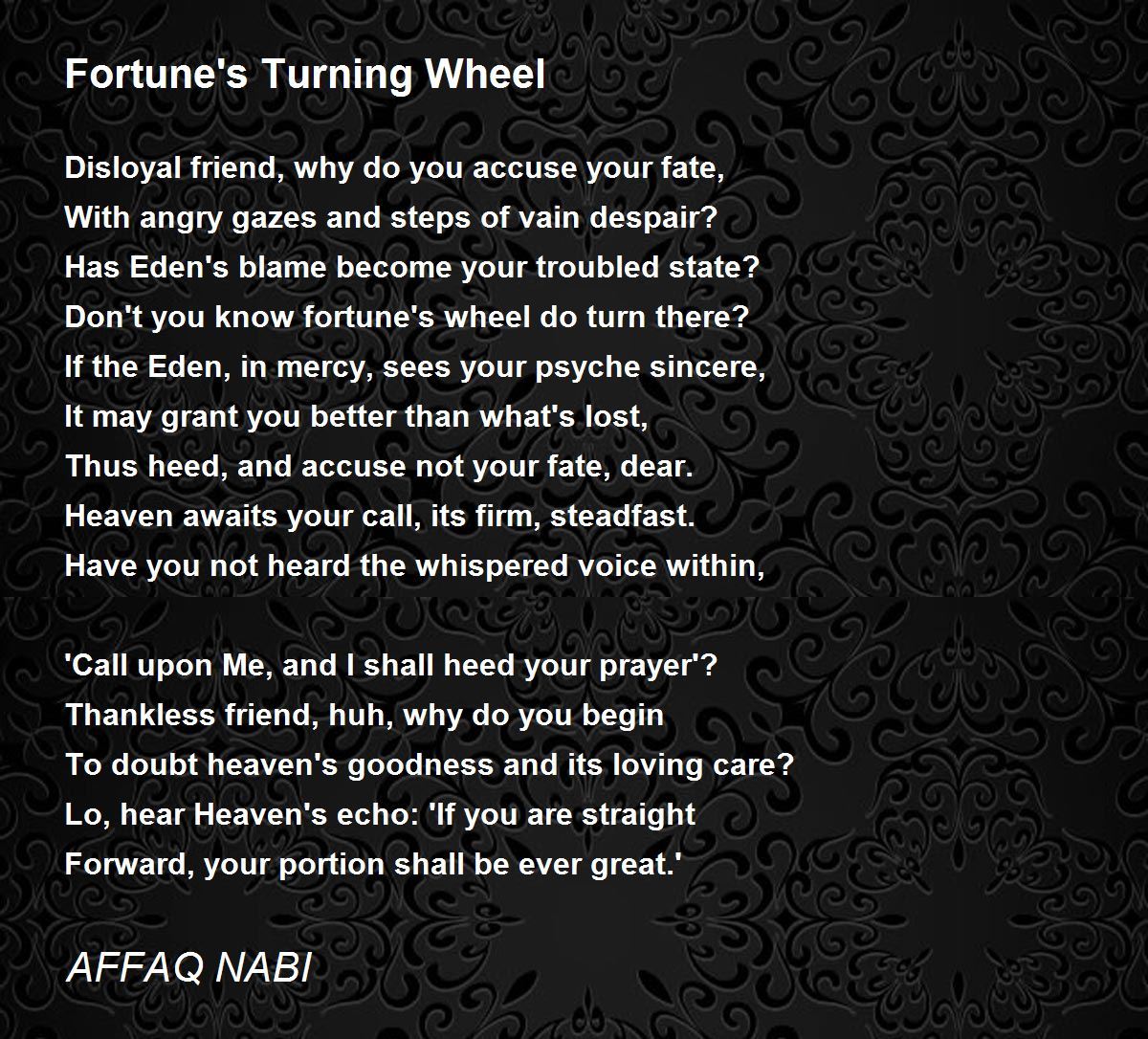 Fortune's Turning Wheel

Disloyal friend, why do you accuse your fate,
With angry gazes and steps of vain despair?
Has Eden's blame become your troubled state?
Don't you know fortune's wheel do turn there?
If the Eden, in mercy, sees your psyche sincere,
It may grant you better than what's lost,
Thus heed, and accuse not your fate, dear.
Heaven awaits your call, its firm, steadfast.
Have you not heard the whispered voice within,

'Call upon Me, and I shall heed your prayer'?
Thankless friend, huh, why do you begin
To doubt heaven's goodness and its loving care?
Lo, hear Heaven's echo: 'If you are straight
Forward, your portion shall be ever great.'

AFFAQ NABI